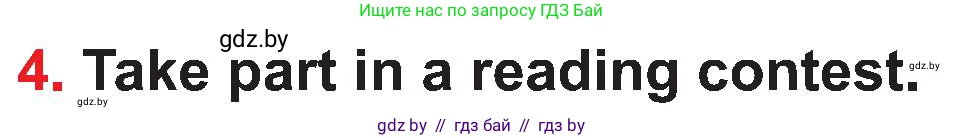 Ищите нас по запросу ГДЗ Бай

gdz.by

4. Take part in a reading contest.

gdz.by

gdz.by

gdz by // гдз бай // гдз by